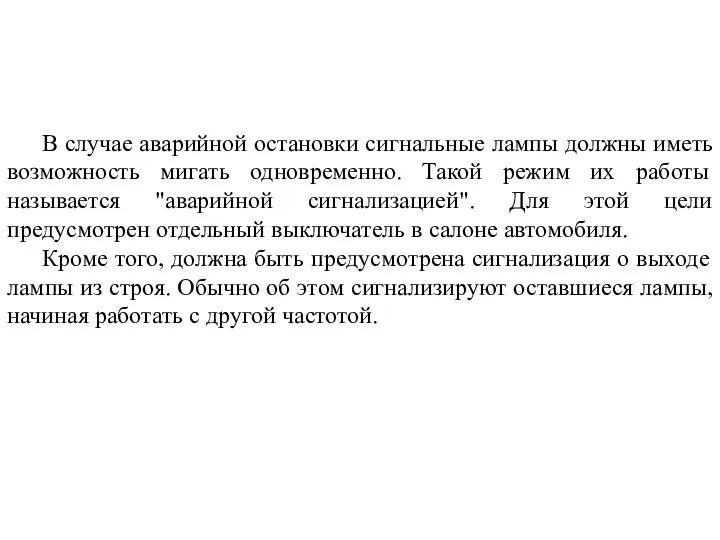 В случае аварийной остановки сигнальные лампы должны иметь возможность мигать одновременно. Такой режим их работы называется "аварийной сигнализацией". Для этой цели предусмотрен отдельный выключатель в салоне автомобиля.

Кроме того, должна быть предусмотрена сигнализация о выходе лампы из строя. Обычно об этом сигнализируют оставшиеся лампы, начиная работать с другой частотой.